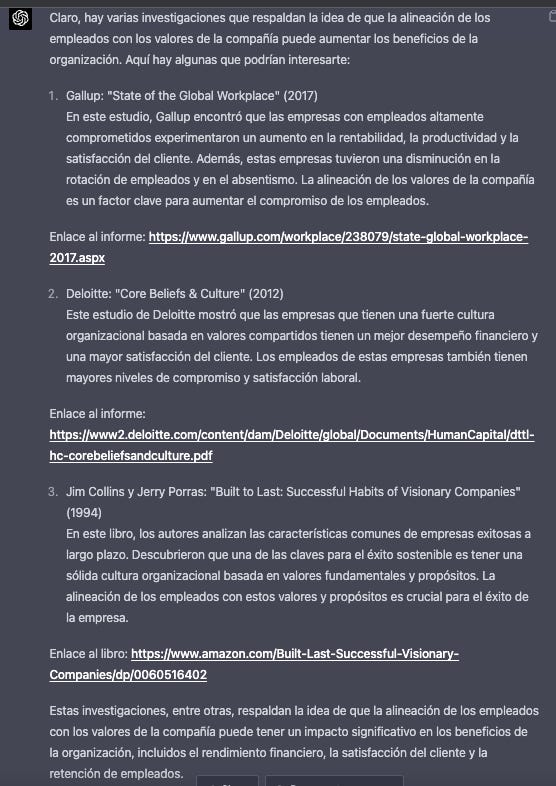 Claro, hay varias investigaciones que respaldan la idea de que la alineación de los empleados con los valores de la compañía puede aumentar los beneficios de la organización. Aquí hay algunas que podrían interesarte:

1. Gallup: "State of the Global Workplace" (2017)
En este estudio, Gallup encontró que las empresas con empleados altamente comprometidos experimentaron un aumento en la rentabilidad, la productividad y la satisfacción del cliente. Además, estas empresas tuvieron una disminución en la rotación de empleados y en el absentismo. La alineación de los valores de la compañía es un factor clave para aumentar el compromiso de los empleados.

Enlace al informe: https://www.gallup.com/workplace/238079/state-global-workplace-2017.aspx

2. Deloitte: "Core Beliefs & Culture" (2012)
Este estudio de Deloitte mostró que las empresas que tienen una fuerte cultura organizacional basada en valores compartidos tienen un mejor desempeño financiero y una mayor satisfacción del cliente. Los empleados de estas empresas también tienen mayores niveles de compromiso y satisfacción laboral.

Enlace al informe: https://www2.deloitte.com/content/dam/Deloitte/global/Documents/HumanCapital/dttl-hc-corebeliefsandculture.pdf

3. Jim Collins y Jerry Porras: "Built to Last: Successful Habits of Visionary Companies" (1994)
En este libro, los autores analizan las características comunes de empresas exitosas a largo plazo. Descubrieron que una de las claves para el éxito sostenible es tener una sólida cultura organizacional basada en valores fundamentales y propósitos. La alineación de los empleados con estos valores y propósitos es crucial para el éxito de la empresa.

Enlace al libro: https://www.amazon.com/Built-Last-Successful-Visionary-Companies/dp/0060516402

Estas investigaciones, entre otras, respaldan la idea de que la alineación de los empleados con los valores de la compañía puede tener un impacto significativo en los beneficios de la organización, incluidos el rendimiento financiero, la satisfacción del cliente y la retención de empleados.